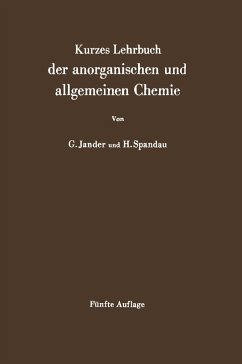 Kurzes Lehrbuch
der anorganischen und allgemeinen Chemie

Von

G. Jander und H. Spandau

Fünfte Auflage